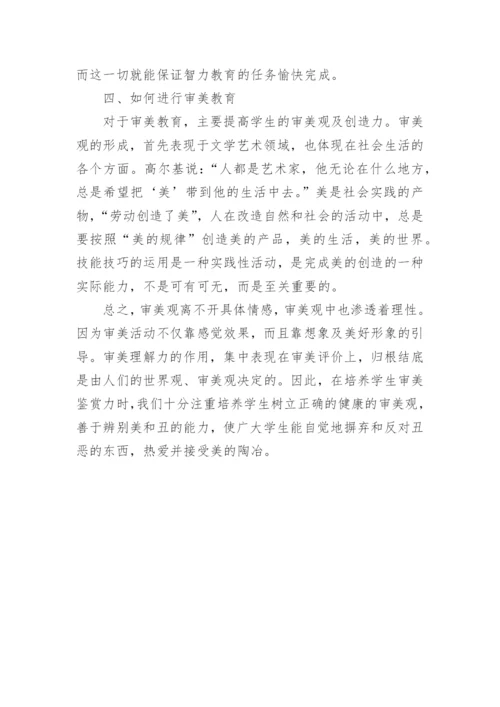 而这一切就能保证智力教育的任务愉快完成。

四、如何进行审美教育

对于审美教育，主要提高学生的审美观及创造力。审美观的形成，首先表现于文学艺术领域，也体现在社会生活的各个方面。高尔基说：“人都是艺术家，他无论在什么地方，总是希望把‘美’带到他的生活中去。”美是社会实践的产物，“劳动创造了美”，人在改造自然和社会的活动中，总是要按照“美的规律”创造美的产品，美的生活，美的世界。技能技巧的运用是一种实践性活动，是完成美的创造的一种实际能力，不是可有可无，而是至关重要的。

总之，审美观离不开具体情感，审美观中也渗透着理性。因为审美活动不仅靠感觉效果，而且靠想象及美好形象的引导。审美理解力的作用，集中表现在审美评价上，归根结底是由人们的世界观、审美观决定的。因此，在培养学生审美鉴赏力时，我们十分注重培养学生树立正确的健康的审美观，善于辨别美和丑的能力，使广大学生能自觉地摒弃和反对丑恶的东西，热爱并接受美的陶冶。